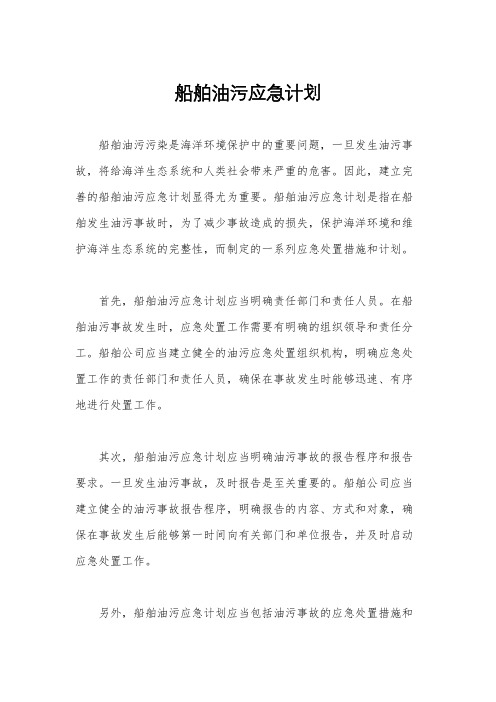 船舶油污应急计划

船舶油污污染是海洋环境保护中的重要问题，一旦发生油污事故，将给海洋生态系统和人类社会带来严重的危害。因此，建立完善的船舶油污应急计划显得尤为重要。船舶油污应急计划是指在船舶发生油污事故时，为了减少事故造成的损失，保护海洋环境和维护海洋生态系统的完整性，而制定的一系列应急处置措施和计划。

首先，船舶油污应急计划应当明确责任部门和责任人员。在船舶油污事故发生时，应急处置工作需要有明确的组织领导和责任分工。船舶公司应当建立健全的油污应急处置组织机构，明确应急处置工作的责任部门和责任人员，确保在事故发生时能够迅速、有序地进行处置工作。

其次，船舶油污应急计划应当明确油污事故的报告程序和报告要求。一旦发生油污事故，及时报告是至关重要的。船舶公司应当建立健全的油污事故报告程序，明确报告的内容、方式和对象，确保在事故发生后能够第一时间向有关部门和单位报告，并及时启动应急处置工作。

另外，船舶油污应急计划应当包括油污事故的应急处置措施和